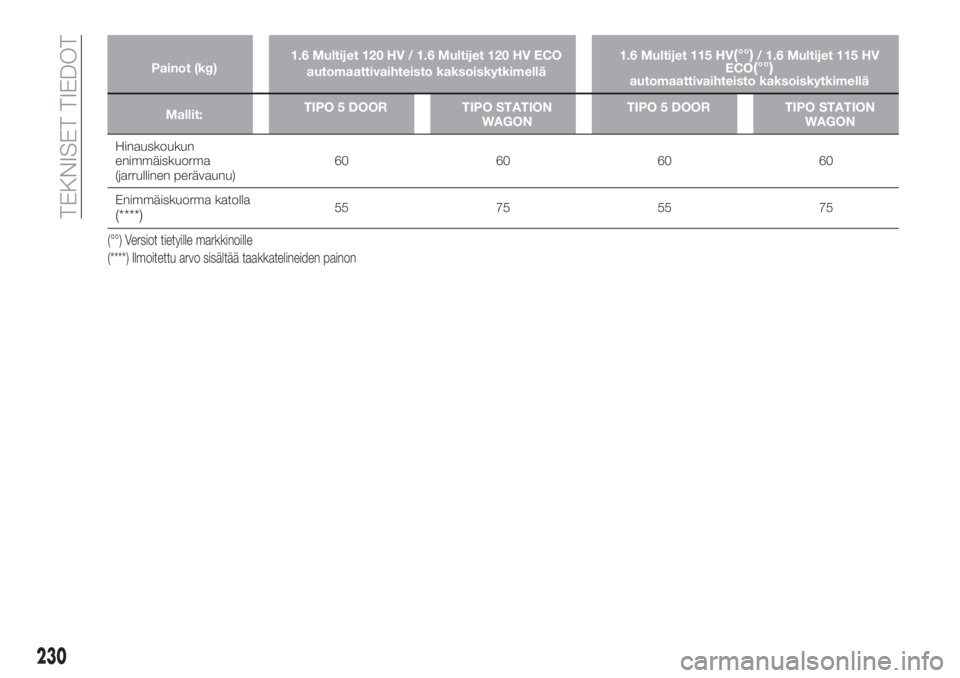 TEKNISET TIEDOT

| Painot (kg) | 1.6 Multijet 120 HV / 1.6 Multijet 120 HV ECO automaattivaihteisto kaksoiskytkimellä | | 1.6 Multijet 115 HV(°°) / 1.6 Multijet 115 HV ECO(°°) automaattivaihteisto kaksoiskytkimellä | |
|---|---|---|---|---|
| Mallit: | TIPO 5 DOOR | TIPO STATION WAGON | TIPO 5 DOOR | TIPO STATION WAGON |
| Hinauskoukun enimmäiskuorma (jarrullinen perävaunu) | 60 | 60 | 60 | 60 |
| Enimmäiskuorma katolla (****) | 55 | 75 | 55 | 75 |

(°°) Versiot tietyille markkinoille
(****) Ilmoitettu arvo sisältää taakkatelineiden painon

230

carmanualsonline.info